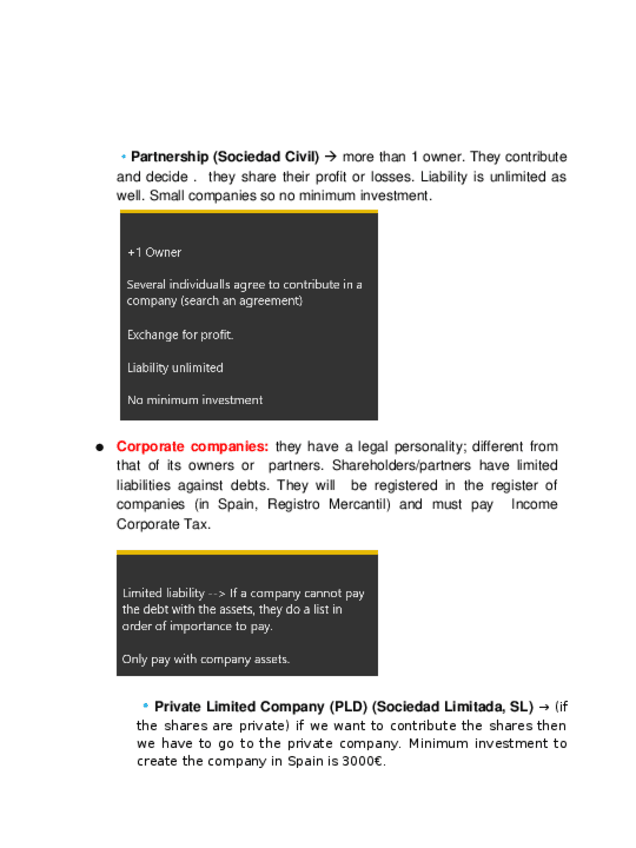 • **Partnership (Sociedad Civil)** → more than 1 owner. They contribute and decide . they share their profit or losses. Liability is unlimited as well. Small companies so no minimum investment.

+1 Owner

Several individualls agree to contribute in a company (search an agreement)

Exchange for profit.

Liability unlimited

No minimum investment

● **Corporate companies:** they have a legal personality; different from that of its owners or partners. Shareholders/partners have limited liabilities against debts. They will be registered in the register of companies (in Spain, Registro Mercantil) and must pay Income Corporate Tax.

Limited liability --> If a company cannot pay the debt with the assets, they do a list in order of importance to pay.

Only pay with company assets.

• **Private Limited Company (PLD) (Sociedad Limitada, SL)** → (if the shares are private) if we want to contribute the shares then we have to go to the private company. Minimum investment to create the company in Spain is 3000€.